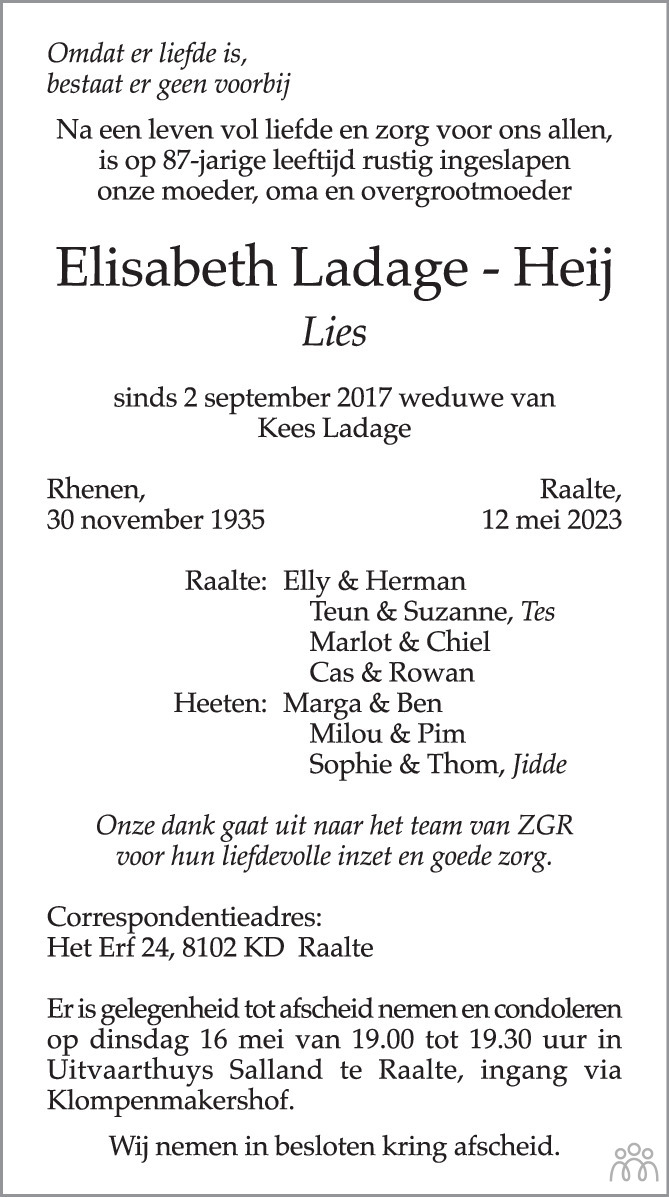 Omdat er liefde is,
bestaat er geen voorbij

Na een leven vol liefde en zorg voor ons allen,
is op 87-jarige leeftijd rustig ingeslapen
onze moeder, oma en overgrootmoeder

Elisabeth Ladage - Heij

Lies

sinds 2 september 2017 weduwe van
Kees Ladage

Rhenen,
30 november 1935

Raalte,
12 mei 2023

Raalte: Elly & Herman
Teun & Suzanne, Tes
Marlot & Chiel
Cas & Rowan
Heeten: Marga & Ben
Milou & Pim
Sophie & Thom, Jidde

Onze dank gaat uit naar het team van ZGR
voor hun liefdevolle inzet en goede zorg.

Correspondentieadres:
Het Erf 24, 8102 KD Raalte

Er is gelegenheid tot afscheid nemen en condoleren op dinsdag 16 mei van 19.00 tot 19.30 uur in Uitvaarthuys Salland te Raalte, ingang via Klompenmakershof.

Wij nemen in besloten kring afscheid.